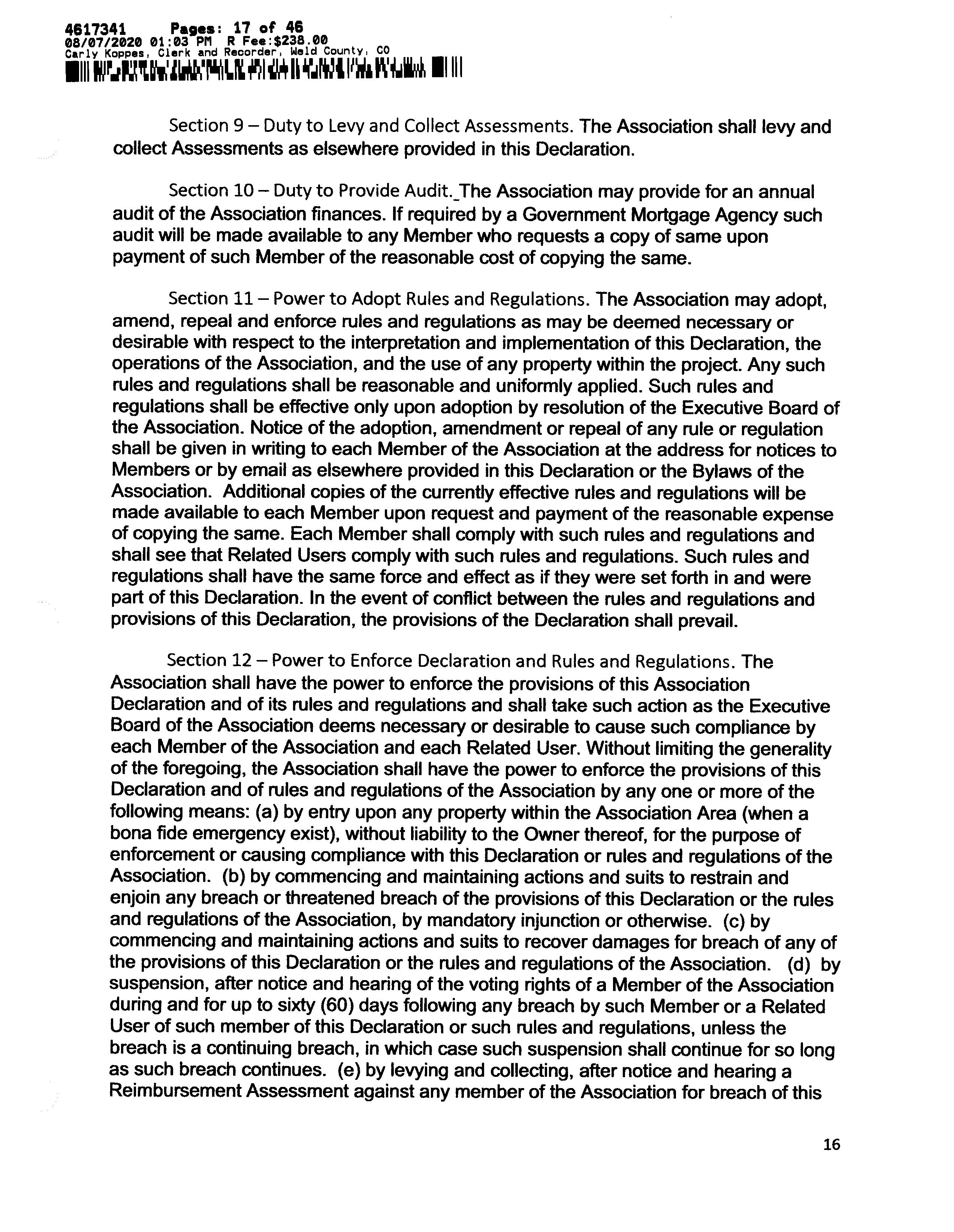 4617341 Pages: 17 of 46
08/07/2020 01:03 PM R Fee:$238.00
Carly Koppes, Clerk and Recorder, Weld County, CO

Section 9 – Duty to Levy and Collect Assessments. The Association shall levy and collect Assessments as elsewhere provided in this Declaration.

Section 10 – Duty to Provide Audit._The Association may provide for an annual audit of the Association finances. If required by a Government Mortgage Agency such audit will be made available to any Member who requests a copy of same upon payment of such Member of the reasonable cost of copying the same.

Section 11 – Power to Adopt Rules and Regulations. The Association may adopt, amend, repeal and enforce rules and regulations as may be deemed necessary or desirable with respect to the interpretation and implementation of this Declaration, the operations of the Association, and the use of any property within the project. Any such rules and regulations shall be reasonable and uniformly applied. Such rules and regulations shall be effective only upon adoption by resolution of the Executive Board of the Association. Notice of the adoption, amendment or repeal of any rule or regulation shall be given in writing to each Member of the Association at the address for notices to Members or by email as elsewhere provided in this Declaration or the Bylaws of the Association. Additional copies of the currently effective rules and regulations will be made available to each Member upon request and payment of the reasonable expense of copying the same. Each Member shall comply with such rules and regulations and shall see that Related Users comply with such rules and regulations. Such rules and regulations shall have the same force and effect as if they were set forth in and were part of this Declaration. In the event of conflict between the rules and regulations and provisions of this Declaration, the provisions of the Declaration shall prevail.

Section 12 – Power to Enforce Declaration and Rules and Regulations. The Association shall have the power to enforce the provisions of this Association Declaration and of its rules and regulations and shall take such action as the Executive Board of the Association deems necessary or desirable to cause such compliance by each Member of the Association and each Related User. Without limiting the generality of the foregoing, the Association shall have the power to enforce the provisions of this Declaration and of rules and regulations of the Association by any one or more of the following means: (a) by entry upon any property within the Association Area (when a bona fide emergency exist), without liability to the Owner thereof, for the purpose of enforcement or causing compliance with this Declaration or rules and regulations of the Association. (b) by commencing and maintaining actions and suits to restrain and enjoin any breach or threatened breach of the provisions of this Declaration or the rules and regulations of the Association, by mandatory injunction or otherwise. (c) by commencing and maintaining actions and suits to recover damages for breach of any of the provisions of this Declaration or the rules and regulations of the Association. (d) by suspension, after notice and hearing of the voting rights of a Member of the Association during and for up to sixty (60) days following any breach by such Member or a Related User of such member of this Declaration or such rules and regulations, unless the breach is a continuing breach, in which case such suspension shall continue for so long as such breach continues. (e) by levying and collecting, after notice and hearing a Reimbursement Assessment against any member of the Association for breach of this

16